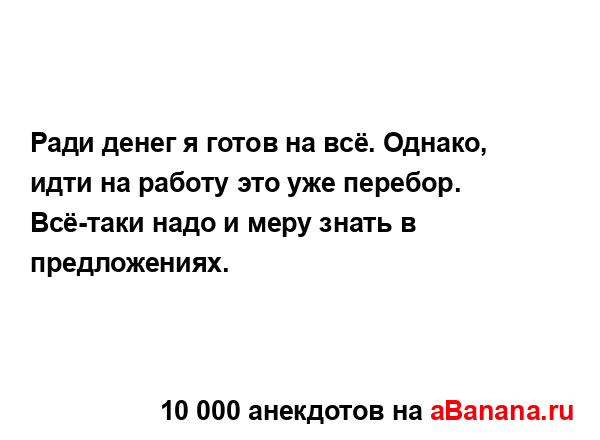 Ради денег я готов на всё. Однако, идти на работу это уже перебор. Всё-таки надо и меру знать в предложениях.

10 000 анекдотов на aBanana.ru